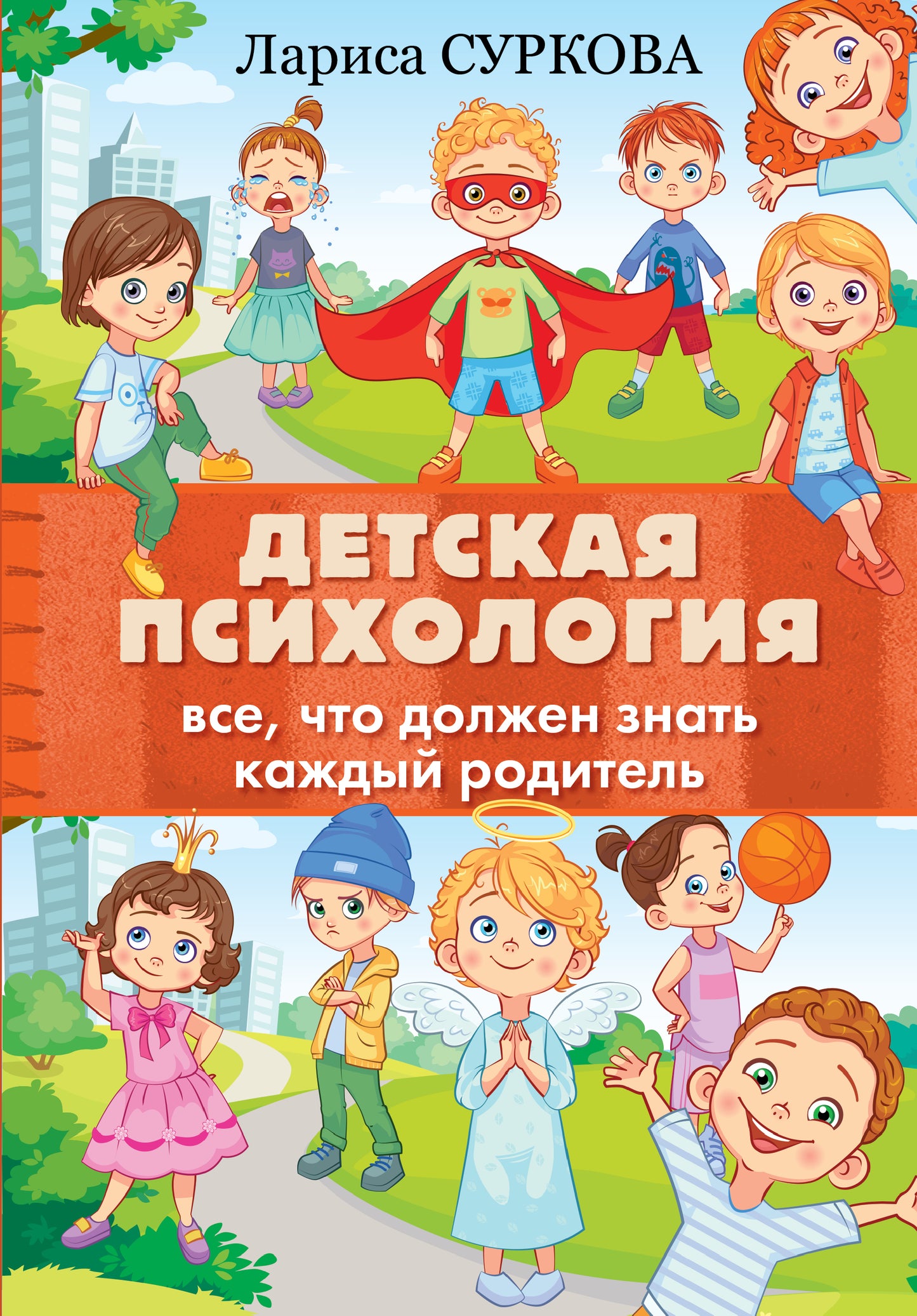 Лариса СУРКОВА

ДЕТСКАЯ ПСИХОЛОГИЯ

все, что должен знать каждый родитель